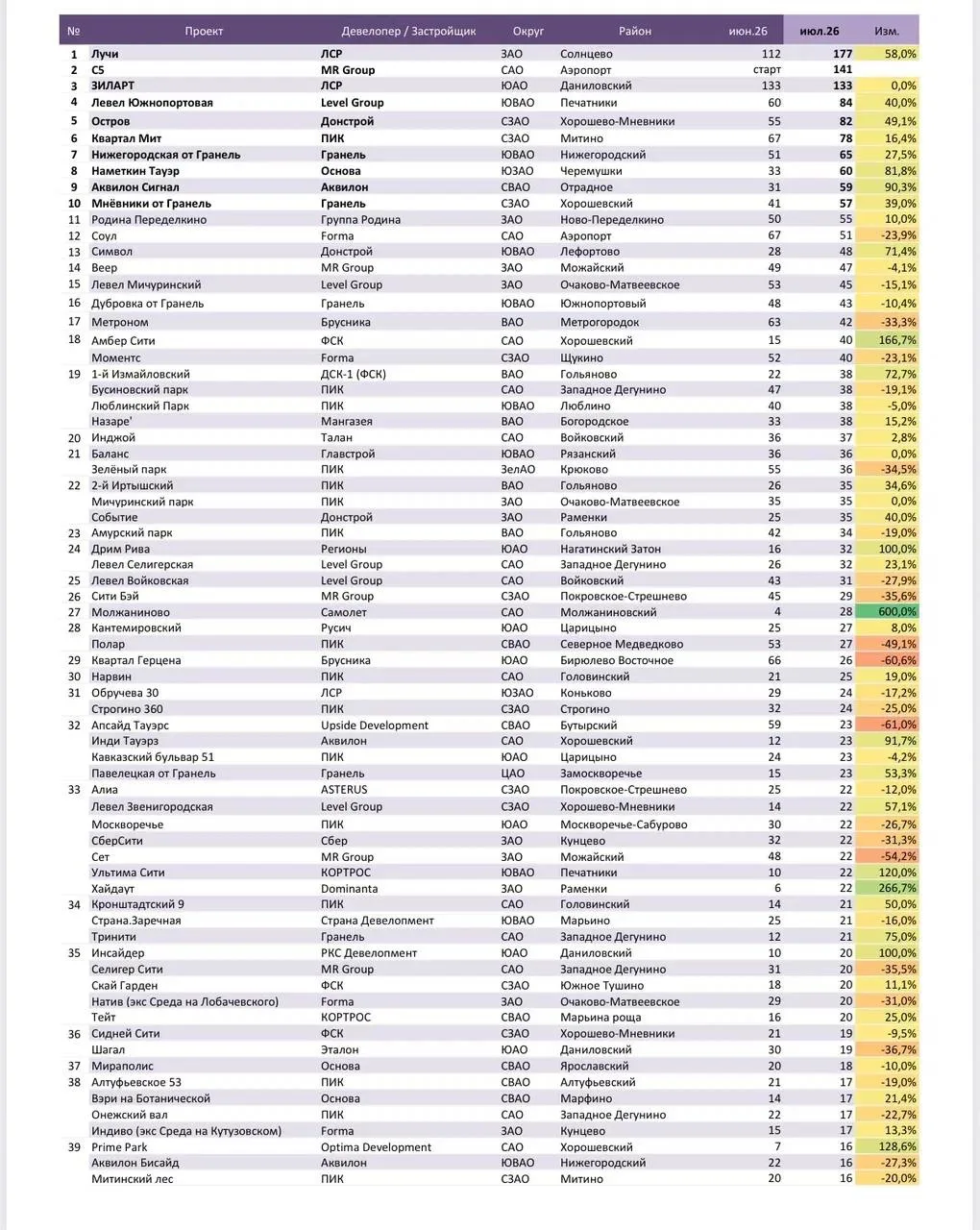 | № | Проект | Девелопер / Застройщик | Округ | Район | июн.26 | июл.26 | Изм. |
|---|---|---|---|---|---|---|---|
| 1 | Лучи | ЛСР | ЗАО | Солнцево | 112 | 177 | 58,0% |
| 2 | С5 | MR Group | САО | Аэропорт | старт | 141 | |
| 3 | ЗИЛАРТ | ЛСР | ЮАО | Даниловский | 133 | 133 | 0,0% |
| 4 | Левел Южнопортовая | Level Group | ЮВАО | Печатники | 60 | 84 | 40,0% |
| 5 | Остров | Донстрой | СЗАО | Хорошево-Мневники | 55 | 82 | 49,1% |
| 6 | Квартал Мит | ПИК | СЗАО | Митино | 67 | 78 | 16,4% |
| 7 | Нижегородская от Гранель | Гранель | ЮВАО | Нижегородский | 51 | 65 | 27,5% |
| 8 | Наметкин Тауэр | Основа | ЮЗАО | Черемушки | 33 | 60 | 81,8% |
| 9 | Аквилон Сигнал | Аквилон | СВАО | Отрадное | 31 | 59 | 90,3% |
| 10 | Мнёвники от Гранель | Гранель | СЗАО | Хорошевский | 41 | 57 | 39,0% |
| 11 | Родина Переделкино | Группа Родина | ЗАО | Ново-Переделкино | 50 | 55 | 10,0% |
| 12 | Соул | Forma | САО | Аэропорт | 67 | 51 | -23,9% |
| 13 | Символ | Донстрой | ЮВАО | Лефортово | 28 | 48 | 71,4% |
| 14 | Веер | MR Group | ЗАО | Можайский | 49 | 47 | -4,1% |
| 15 | Левел Мичуринский | Level Group | ЗАО | Очаково-Матвеевское | 53 | 45 | -15,1% |
| 16 | Дубровка от Гранель | Гранель | ЮВАО | Южнопортовый | 48 | 43 | -10,4% |
| 17 | Метроном | Брусника | ВАО | Метрогородок | 63 | 42 | -33,3% |
| 18 | Амбер Сити | ФСК | САО | Хорошевский | 15 | 40 | 166,7% |
| | Моментс | Forma | СЗАО | Щукино | 52 | 40 | -23,1% |
| 19 | 1-й Измайловский | ДСК-1 (ФСК) | ВАО | Гольяново | 22 | 38 | 72,7% |
| | Бусиновский парк | ПИК | САО | Западное Дегунино | 47 | 38 | -19,1% |
| | Люблинский Парк | ПИК | ЮВАО | Люблино | 40 | 38 | -5,0% |
| | Назаре' | Мангазея | ВАО | Богородское | 33 | 38 | 15,2% |
| 20 | Инджой | Талан | САО | Войковский | 36 | 37 | 2,8% |
| 21 | Баланс | Главстрой | ЮВАО | Рязанский | 36 | 36 | 0,0% |
| | Зелёный парк | ПИК | ЗелАО | Крюково | 55 | 36 | -34,5% |
| 22 | 2-й Иртышский | ПИК | ВАО | Гольяново | 26 | 35 | 34,6% |
| | Мичуринский парк | ПИК | ЗАО | Очаково-Матвеевское | 35 | 35 | 0,0% |
| | Событие | Донстрой | ЗАО | Раменки | 25 | 35 | 40,0% |
| 23 | Амурский парк | ПИК | ВАО | Гольяново | 42 | 34 | -19,0% |
| 24 | Дрим Рива | Регионы | ЮАО | Нагатинский Затон | 16 | 32 | 100,0% |
| | Левел Селигерская | Level Group | САО | Западное Дегунино | 26 | 32 | 23,1% |
| 25 | Левел Войковская | Level Group | САО | Войковский | 43 | 31 | -27,9% |
| 26 | Сити Бэй | MR Group | СЗАО | Покровское-Стрешнево | 45 | 29 | -35,6% |
| 27 | Молжаниново | Самолет | САО | Молжаниновский | 4 | 28 | 600,0% |
| 28 | Кантемировский | Русич | ЮАО | Царицыно | 25 | 27 | 8,0% |
| | Полар | ПИК | СВАО | Северное Медведково | 53 | 27 | -49,1% |
| 29 | Квартал Герцена | Брусника | ЮАО | Бирюлево Восточное | 66 | 26 | -60,6% |
| 30 | Нарвин | ПИК | САО | Головинский | 21 | 25 | 19,0% |
| 31 | Обручева 30 | ЛСР | ЮЗАО | Коньково | 29 | 24 | -17,2% |
| | Строгино 360 | ПИК | СЗАО | Строгино | 32 | 24 | -25,0% |
| 32 | Апсайд Тауэрс | Upside Development | СВАО | Бутырский | 59 | 23 | -61,0% |
| | Инди Тауэрз | Аквилон | САО | Хорошевский | 12 | 23 | 91,7% |
| | Кавказский бульвар 51 | ПИК | ЮАО | Царицыно | 24 | 23 | -4,2% |
| | Павелецкая от Гранель | Гранель | ЦАО | Замоскворечье | 15 | 23 | 53,3% |
| 33 | Алиа | ASTERUS | СЗАО | Покровское-Стрешнево | 25 | 22 | -12,0% |
| | Левел Звенигородская | Level Group | СЗАО | Хорошево-Мневники | 14 | 22 | 57,1% |
| | Москворечье | ПИК | ЮАО | Москворечье-Сабурово | 30 | 22 | -26,7% |
| | СберСити | Сбер | ЗАО | Кунцево | 32 | 22 | -31,3% |
| | Сет | MR Group | ЗАО | Можайский | 48 | 22 | -54,2% |
| | Ультима Сити | КОРТРОС | ЮВАО | Печатники | 10 | 22 | 120,0% |
| | Хайдаут | Dominanta | ЗАО | Раменки | 6 | 22 | 266,7% |
| 34 | Кронштадтский 9 | ПИК | САО | Головинский | 14 | 21 | 50,0% |
| | Страна.Заречная | Страна Девелопмент | ЮВАО | Марьино | 25 | 21 | -16,0% |
| | Тринити | Гранель | САО | Западное Дегунино | 12 | 21 | 75,0% |
| 35 | Инсайдер | РКС Девелопмент | ЮАО | Даниловский | 10 | 20 | 100,0% |
| | Селигер Сити | MR Group | САО | Западное Дегунино | 31 | 20 | -35,5% |
| | Скай Гарден | ФСК | СЗАО | Южное Тушино | 18 | 20 | 11,1% |
| | Натив (экс Среда на Лобачевского) | Forma | ЗАО | Очаково-Матвеевское | 29 | 20 | -31,0% |
| | Тейт | КОРТРОС | СВАО | Марьина роща | 16 | 20 | 25,0% |
| 36 | Сидней Сити | ФСК | СЗАО | Хорошево-Мневники | 21 | 19 | -9,5% |
| | Шагал | Эталон | ЮАО | Даниловский | 30 | 19 | -36,7% |
| 37 | Мираполис | Основа | СВАО | Ярославский | 20 | 18 | -10,0% |
| 38 | Алтуфьевское 53 | ПИК | СВАО | Алтуфьевский | 21 | 17 | -19,0% |
| | Вэри на Ботанической | Основа | СВАО | Марфино | 14 | 17 | 21,4% |
| | Онежский вал | ПИК | САО | Западное Дегунино | 22 | 17 | -22,7% |
| | Индиво (экс Среда на Кутузовском) | Forma | ЗАО | Кунцево | 15 | 17 | 13,3% |
| 39 | Prime Park | Optima Development | САО | Хорошевский | 7 | 16 | 128,6% |
| | Аквилон Бисайд | Аквилон | ЮВАО | Нижегородский | 22 | 16 | -27,3% |
| | Митинский лес | ПИК | СЗАО | Митино | 20 | 16 | -20,0% |